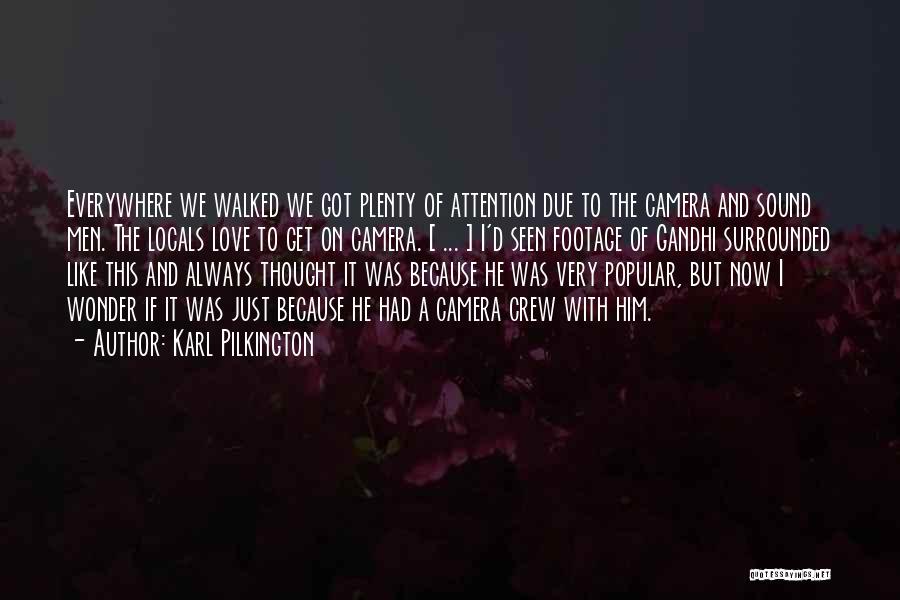 Everywhere we walked we got plenty of attention due to the camera and sound men. The locals love to get on camera. [ ... ] I'd seen footage of Gandhi surrounded like this and always thought it was because he was very popular, but now I wonder if it was just because he had a camera crew with him.
- Author: Karl Pilkington

QUOTESSAYINGS.NET